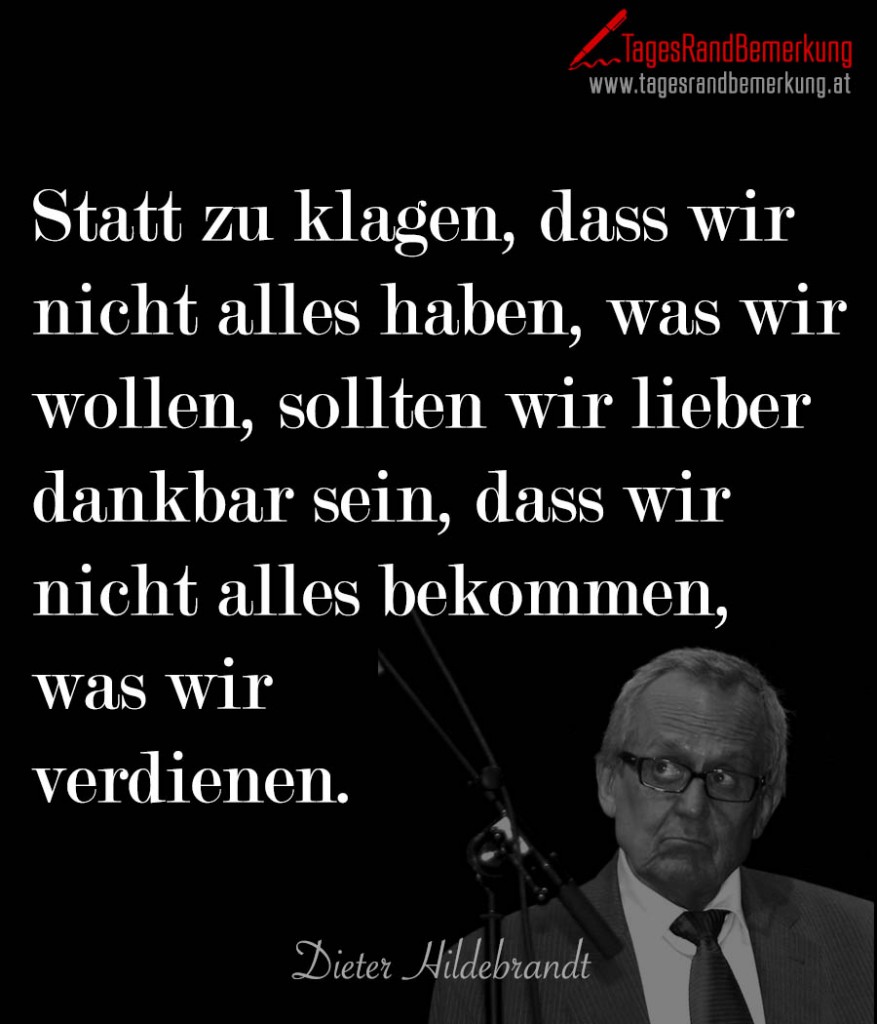 TagesRandBemerkung
www.tagesrandbemerkung.at

Statt zu klagen, dass wir nicht alles haben, was wir wollen, sollten wir lieber dankbar sein, dass wir nicht alles bekommen, was wir verdienen.

Dieter Hildebrandt